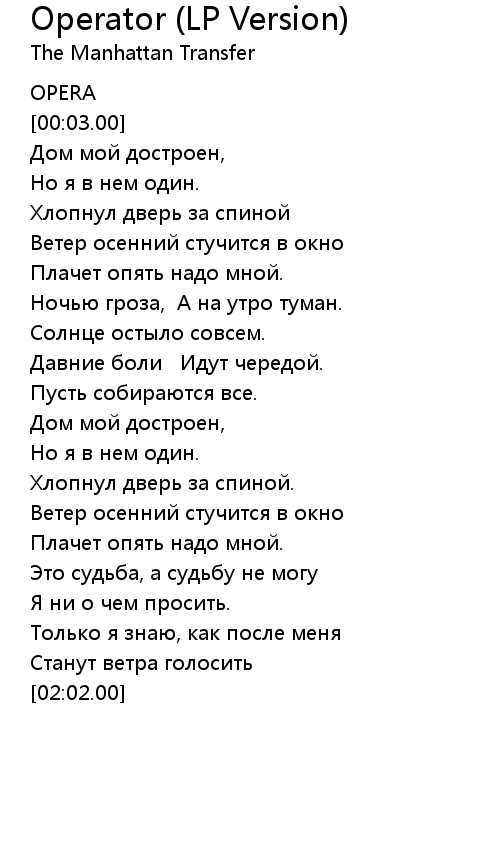 Operator (LP Version)
The Manhattan Transfer

OPERA
[00:03.00]
Дом мой достроен,
Но я в нем один.
Хлопнул дверь за спиной
Ветер осенний стучится в окно
Плачет опять надо мной.
Ночью гроза,  А на утро туман.
Солнце остыло совсем.
Давние боли   Идут чередой.
Пусть собираются все.
Дом мой достроен,
Но я в нем один.
Хлопнул дверь за спиной.
Ветер осенний стучится в окно
Плачет опять надо мной.
Это судьба, а судьбу не могу
Я ни о чем просить.
Только я знаю, как после меня
Станут ветра голосить
[02:02.00]